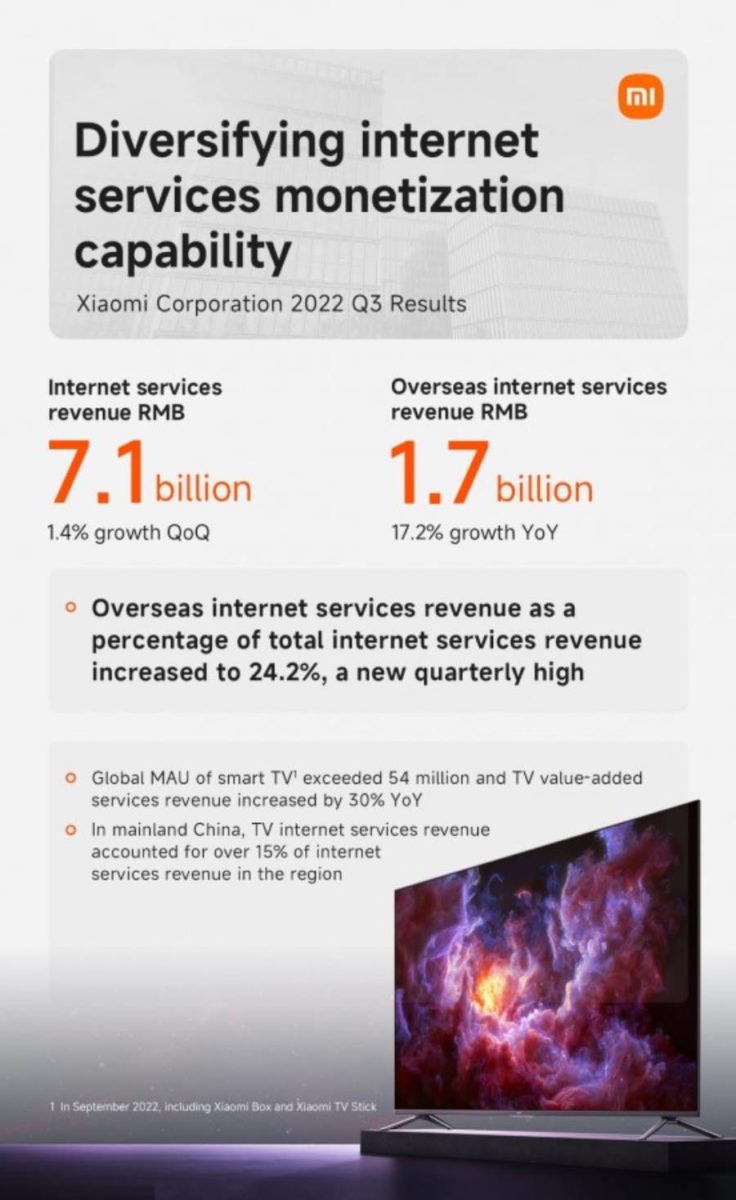 mi

Diversifying internet services monetization capability

Xiaomi Corporation 2022 Q3 Results

Internet services revenue RMB
7.1 billion
1.4% growth QoQ

Overseas internet services revenue RMB
1.7 billion
17.2% growth YoY

Overseas internet services revenue as a percentage of total internet services revenue increased to 24.2%, a new quarterly high

Global MAU of smart TV$^1$ exceeded 54 million and TV value-added services revenue increased by 30% YoY

In mainland China, TV internet services revenue accounted for over 15% of internet services revenue in the region

1 In September 2022, including Xiaomi Box and Xiaomi TV Stick